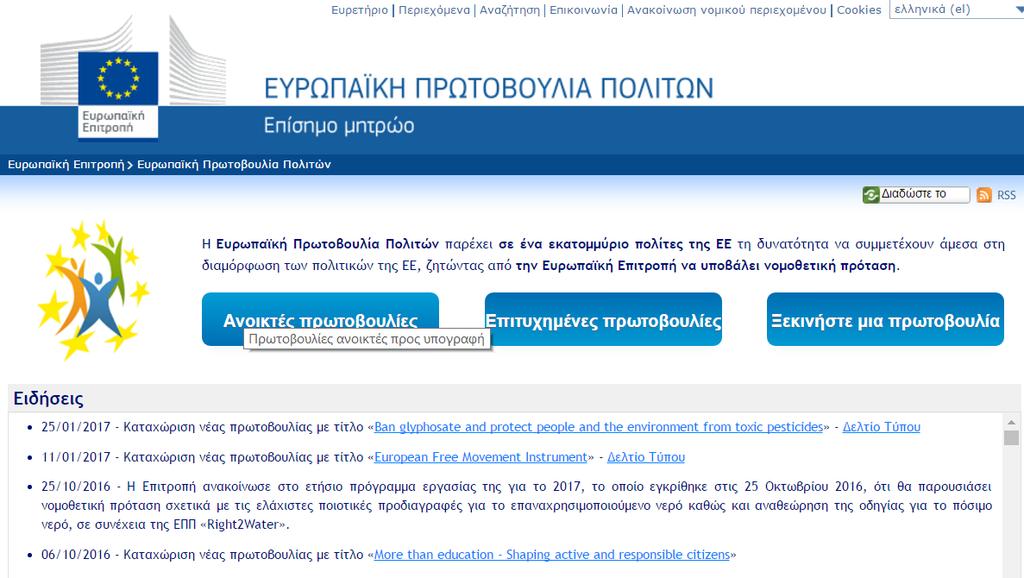 Ευρετήριο | Περιεχόμενα | Αναζήτηση | Επικοινωνία | Ανακοίνωση νομικού περιεχομένου | Cookies ελληνικά (el)

Ευρωπαϊκή Επιτροπή

ΕΥΡΩΠΑΪΚΗ ΠΡΩΤΟΒΟΥΛΙΑ ΠΟΛΙΤΩΝ

Επίσημο μητρώο

Ευρωπαϊκή Επιτροπή > Ευρωπαϊκή Πρωτοβουλία Πολιτών

Διαδώστε το RSS

Η Ευρωπαϊκή Πρωτοβουλία Πολιτών παρέχει σε ένα εκατομμύριο πολίτες της ΕΕ τη δυνατότητα να συμμετέχουν άμεσα στη διαμόρφωση των πολιτικών της ΕΕ, ζητώντας από την Ευρωπαϊκή Επιτροπή να υποβάλει νομοθετική πρόταση.

Ανοικτές πρωτοβουλίες

Πρωτοβουλίες ανοικτές προς υπογραφή

Επιτυχημένες πρωτοβουλίες

Ξεκινήστε μια πρωτοβουλία

Ειδήσεις

- 25/01/2017 - Καταχώριση νέας πρωτοβουλίας με τίτλο «Ban glyphosate and protect people and the environment from toxic pesticides» - Δελτίο Τύπου
- 11/01/2017 - Καταχώριση νέας πρωτοβουλίας με τίτλο «European Free Movement Instrument» - Δελτίο Τύπου
- 25/10/2016 - Η Επιτροπή ανακοίνωσε στο ετήσιο πρόγραμμα εργασίας της για το 2017, το οποίο εγκρίθηκε στις 25 Οκτωβρίου 2016, ότι θα παρουσιάσει νομοθετική πρόταση σχετικά με τις ελάχιστες ποιοτικές προδιαγραφές για το επαναχρησιμοποιούμενο νερό καθώς και αναθεώρηση της οδηγίας για το πόσιμο νερό, σε συνέχεια της ΕΠΠ «Right2Water».
- 06/10/2016 - Καταχώριση νέας πρωτοβουλίας με τίτλο «More than education - Shaping active and responsible citizens»